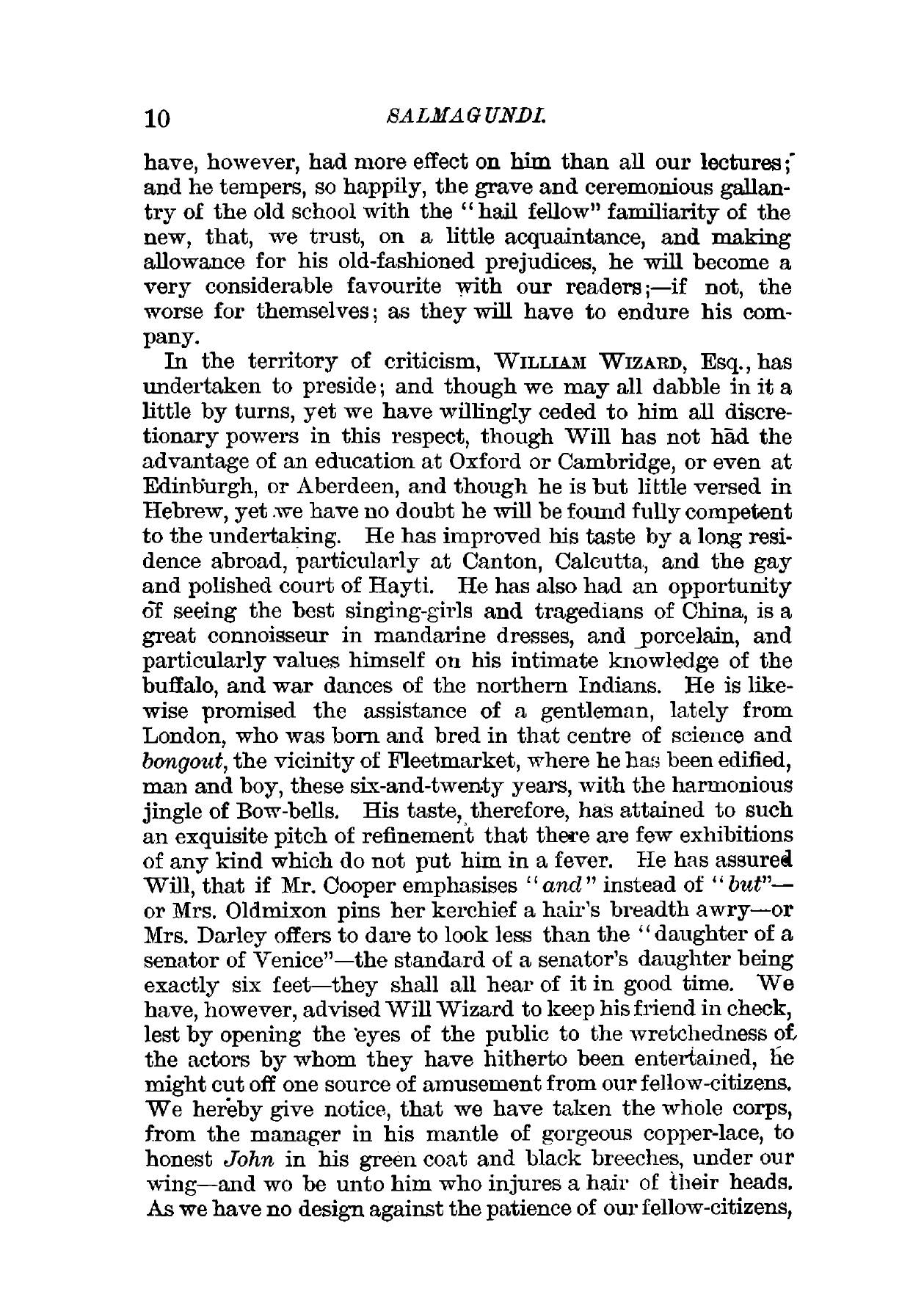 10 SALMAGUNDI.

have, however, had more effect on him than all our lectures; and he tempers, so happily, the grave and ceremonious gallantry of the old school with the "hail fellow" familiarity of the new, that, we trust, on a little acquaintance, and making allowance for his old-fashioned prejudices, he will become a very considerable favourite with our readers;—if not, the worse for themselves; as they will have to endure his company.

In the territory of criticism, WILLIAM WIZARD, Esq., has undertaken to preside; and though we may all dabble in it a little by turns, yet we have willingly ceded to him all discretionary powers in this respect, though Will has not had the advantage of an education at Oxford or Cambridge, or even at Edinburgh, or Aberdeen, and though he is but little versed in Hebrew, yet we have no doubt he will be found fully competent to the undertaking. He has improved his taste by a long residence abroad, particularly at Canton, Calcutta, and the gay and polished court of Hayti. He has also had an opportunity of seeing the best singing-girls and tragedians of China, is a great connoisseur in mandarine dresses, and porcelain, and particularly values himself on his intimate knowledge of the buffalo, and war dances of the northern Indians. He is likewise promised the assistance of a gentleman, lately from London, who was born and bred in that centre of science and bongout, the vicinity of Fleetmarket, where he has been edified, man and boy, these six-and-twenty years, with the harmonious jingle of Bow-bells. His taste, therefore, has attained to such an exquisite pitch of refinement that there are few exhibitions of any kind which do not put him in a fever. He has assured Will, that if Mr. Cooper emphasises "and" instead of "but"—or Mrs. Oldmixon pins her kerchief a hair's breadth awry—or Mrs. Darley offers to dare to look less than the "daughter of a senator of Venice"—the standard of a senator's daughter being exactly six feet—they shall all hear of it in good time. We have, however, advised Will Wizard to keep his friend in check, lest by opening the eyes of the public to the wretchedness of the actors by whom they have hitherto been entertained, he might cut off one source of amusement from our fellow-citizens. We hereby give notice, that we have taken the whole corps, from the manager in his mantle of gorgeous copper-lace, to honest John in his green coat and black breeches, under our wing—and wo be unto him who injures a hair of their heads. As we have no design against the patience of our fellow-citizens,